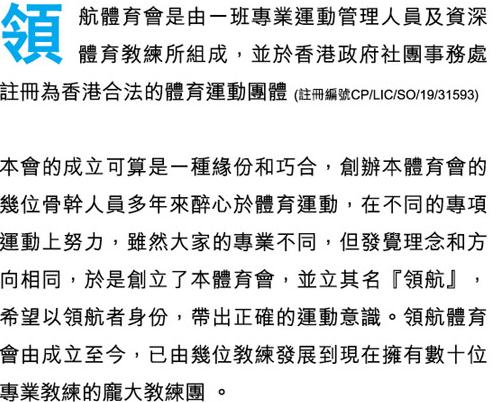 領航體育會是由一班專業運動管理人員及資深體育教練所組成，並於香港政府社團事務處註冊為香港合法的體育運動團體(註冊編號CP/LIC/SO/19/31593)

本會的成立可算是一種緣份和巧合，創辦本體育會的幾位骨幹人員多年來醉心於體育運動，在不同的專項運動上努力，雖然大家的專業不同，但發覺理念和方向相同，於是創立了本體育會，並立其名『領航』，希望以領航者身份，帶出正確的運動意識。領航體育會由成立至今，已由幾位教練發展到現在擁有數十位專業教練的龐大教練團。